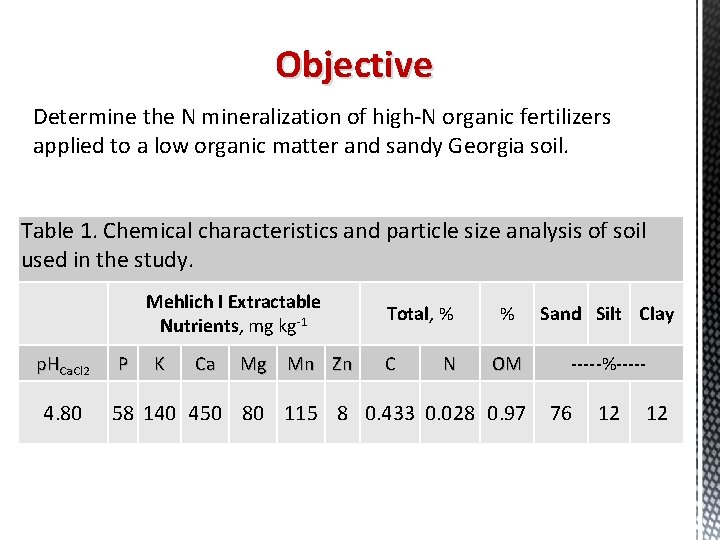 Objective

Determine the N mineralization of high-N organic fertilizers applied to a low organic matter and sandy Georgia soil.

Table 1. Chemical characteristics and particle size analysis of soil used in the study.

| | Mehlich I Extractable Nutrients, mg $kg^{-1}$ | | | | | | Total, % | | % | Sand | Silt | Clay |
|---|---|---|---|---|---|---|---|---|---|---|---|---|
| $pH_{CaCl2}$ | P | K | Ca | Mg | Mn | Zn | C | N | OM | -----%----- | | |
| 4.80 | 58 | 140 | 450 | 80 | 115 | 8 | 0.433 | 0.028 | 0.97 | 76 | 12 | 12 |